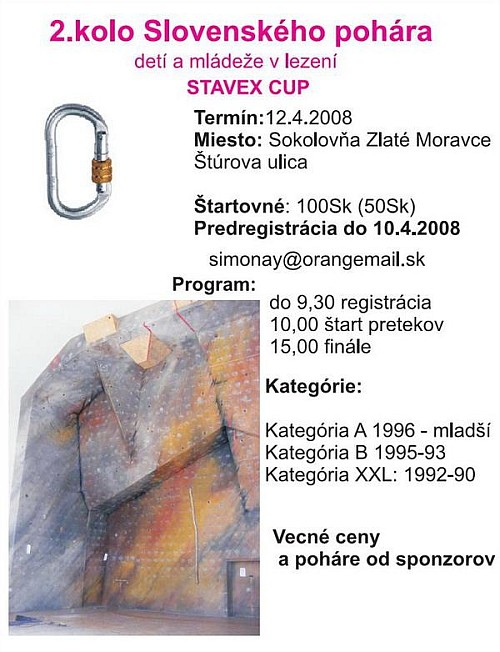 2.kolo Slovenského pohára

detí a mládeže v lezení

STAVEX CUP

Termín:12.4.2008
Miesto: Sokolovňa Zlaté Moravce
Štúrova ulica

Štartovné: 100Sk (50Sk)
Predregistrácia do 10.4.2008

simonay@orangemail.sk

Program:

do 9,30 registrácia
10,00 štart pretekov
15,00 finále

Kategórie:

Kategória A 1996 - mladší
Kategória B 1995-93
Kategória XXL: 1992-90

Vecné ceny
a poháre od sponzorov